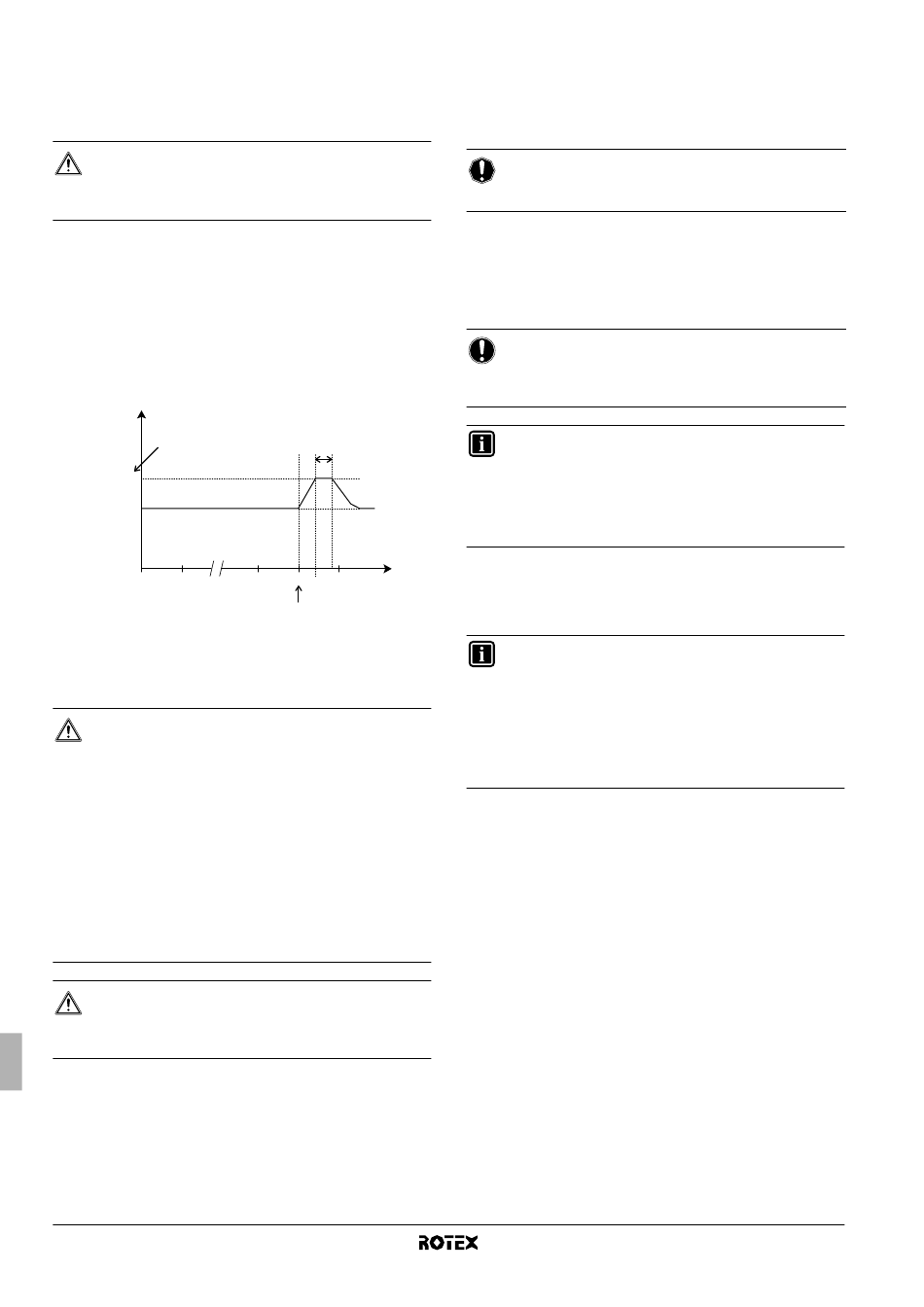 ROTEX